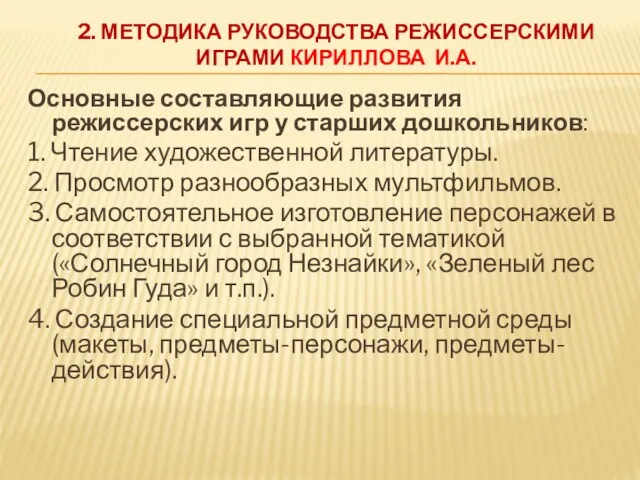 2. МЕТОДИКА РУКОВОДСТВА РЕЖИССЕРСКИМИ ИГРАМИ КИРИЛЛОВА И.А.

Основные составляющие развития режиссерских игр у старших дошкольников:

1. Чтение художественной литературы.
2. Просмотр разнообразных мультфильмов.
3. Самостоятельное изготовление персонажей в соответствии с выбранной тематикой («Солнечный город Незнайки», «Зеленый лес Робин Гуда» и т.п.).
4. Создание специальной предметной среды (макеты, предметы-персонажи, предметы-действия).